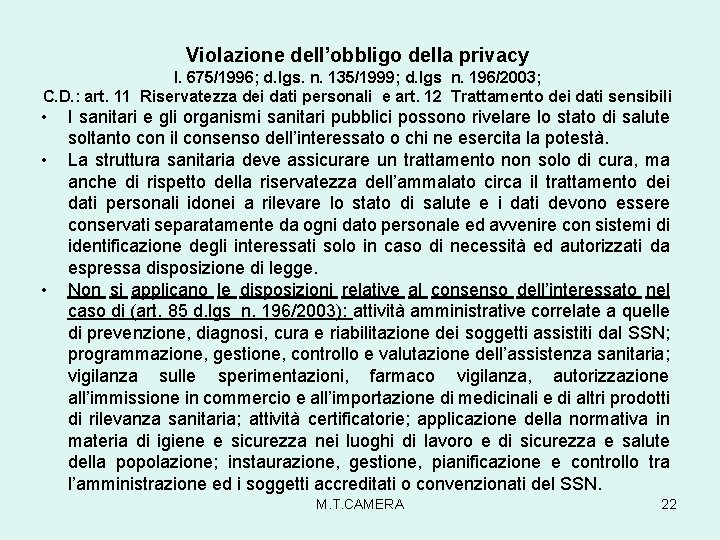 Violazione dell’obbligo della privacy
l. 675/1996; d.lgs. n. 135/1999; d.lgs n. 196/2003;
C.D.: art. 11 Riservatezza dei dati personali e art. 12 Trattamento dei dati sensibili

• I sanitari e gli organismi sanitari pubblici possono rivelare lo stato di salute soltanto con il consenso dell’interessato o chi ne esercita la potestà.
• La struttura sanitaria deve assicurare un trattamento non solo di cura, ma anche di rispetto della riservatezza dell’ammalato circa il trattamento dei dati personali idonei a rilevare lo stato di salute e i dati devono essere conservati separatamente da ogni dato personale ed avvenire con sistemi di identificazione degli interessati solo in caso di necessità ed autorizzati da espressa disposizione di legge.
• Non si applicano le disposizioni relative al consenso dell’interessato nel caso di (art. 85 d.lgs n. 196/2003): attività amministrative correlate a quelle di prevenzione, diagnosi, cura e riabilitazione dei soggetti assistiti dal SSN; programmazione, gestione, controllo e valutazione dell’assistenza sanitaria; vigilanza sulle sperimentazioni, farmaco vigilanza, autorizzazione all’immissione in commercio e all’importazione di medicinali e di altri prodotti di rilevanza sanitaria; attività certificatorie; applicazione della normativa in materia di igiene e sicurezza nei luoghi di lavoro e di sicurezza e salute della popolazione; instaurazione, gestione, pianificazione e controllo tra l’amministrazione ed i soggetti accreditati o convenzionati del SSN.

M.T.CAMERA 22